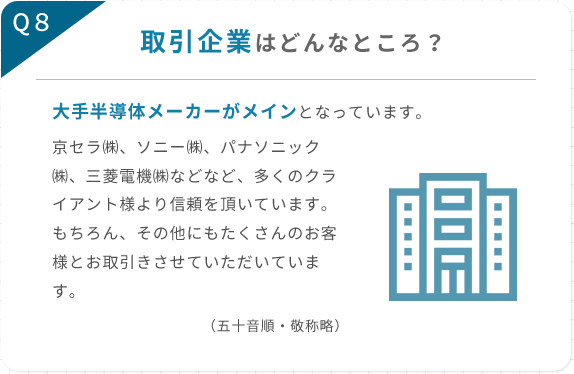 Q8

取引企業はどんなところ？

大手半導体メーカーがメインとなっています。

京セラ㈱、ソニー㈱、パナソニック㈱、三菱電機㈱などなど、多くのクライアント様より信頼を頂いています。もちろん、その他にもたくさんのお客様とお取引きさせていただいています。

（五十音順・敬称略）